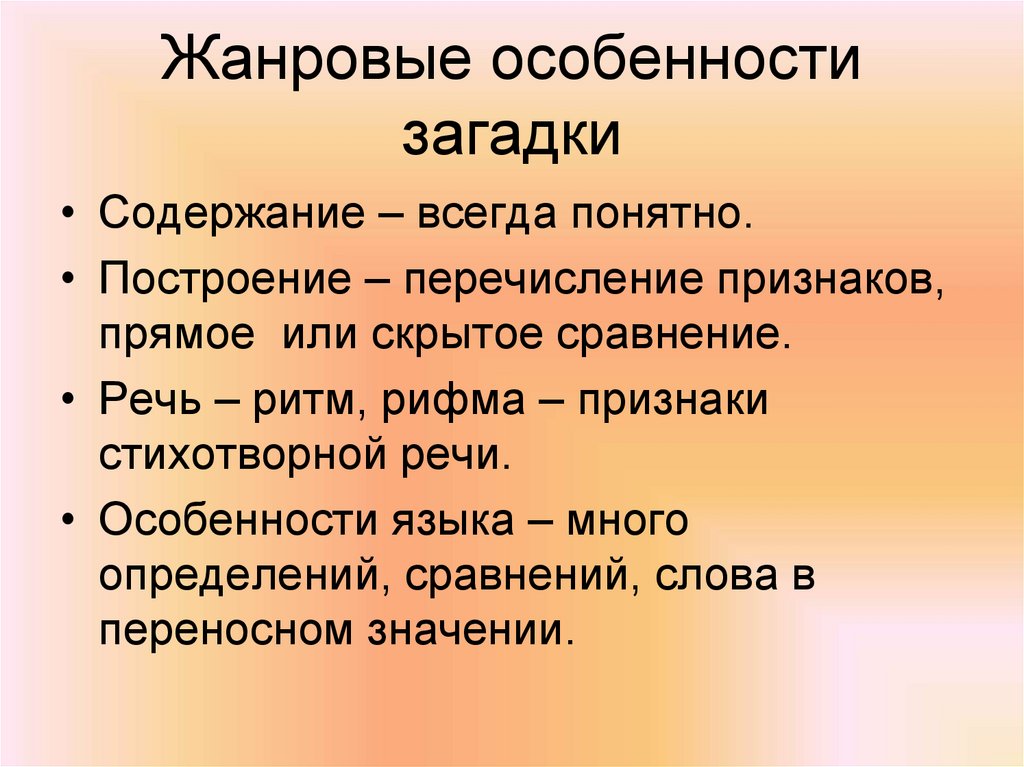 Жанровые особенности загадки

• Содержание – всегда понятно.

• Построение – перечисление признаков, прямое или скрытое сравнение.

• Речь – ритм, рифма – признаки стихотворной речи.

• Особенности языка – много определений, сравнений, слова в переносном значении.